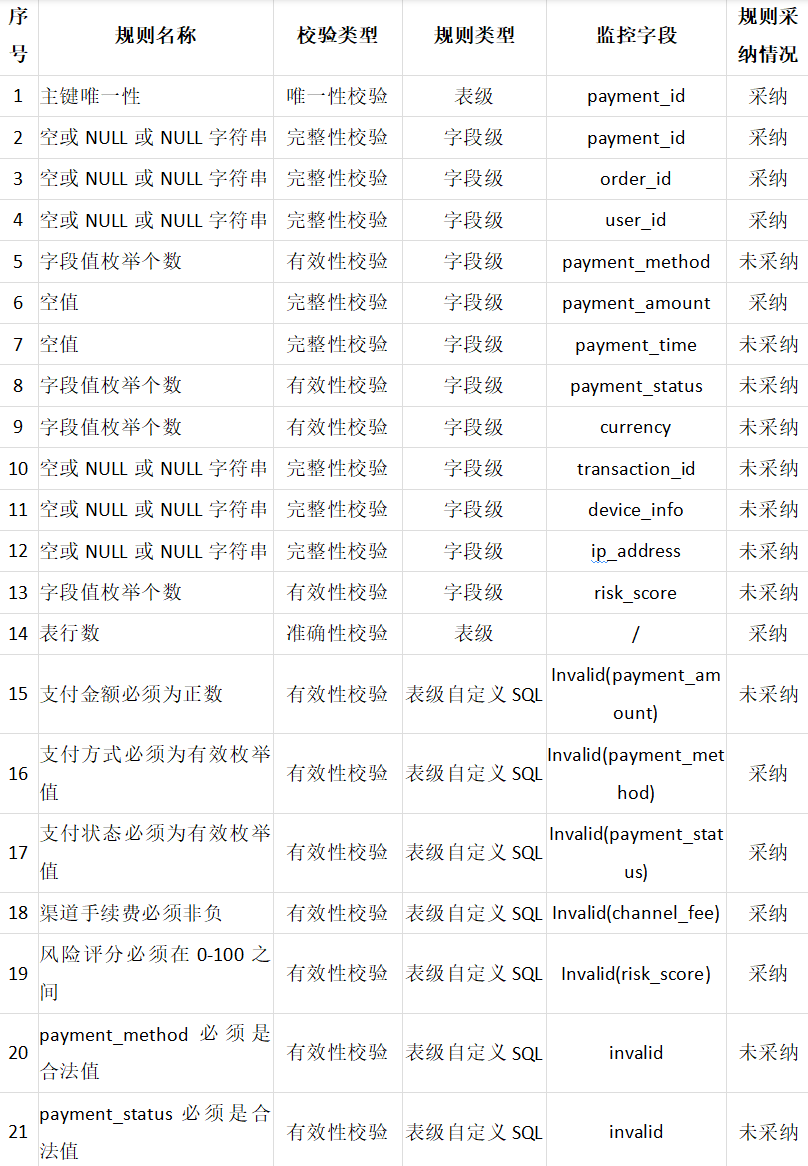 | 序号 | 规则名称 | 校验类型 | 规则类型 | 监控字段 | 规则采纳情况 |
|---|---|---|---|---|---|
| 1 | 主键唯一性 | 唯一性校验 | 表级 | payment_id | 采纳 |
| 2 | 空或 NULL 或 NULL 字符串 | 完整性校验 | 字段级 | payment_id | 采纳 |
| 3 | 空或 NULL 或 NULL 字符串 | 完整性校验 | 字段级 | order_id | 采纳 |
| 4 | 空或 NULL 或 NULL 字符串 | 完整性校验 | 字段级 | user_id | 采纳 |
| 5 | 字段值枚举个数 | 有效性校验 | 字段级 | payment_method | 未采纳 |
| 6 | 空值 | 完整性校验 | 字段级 | payment_amount | 采纳 |
| 7 | 空值 | 完整性校验 | 字段级 | payment_time | 未采纳 |
| 8 | 字段值枚举个数 | 有效性校验 | 字段级 | payment_status | 未采纳 |
| 9 | 字段值枚举个数 | 有效性校验 | 字段级 | currency | 未采纳 |
| 10 | 空或 NULL 或 NULL 字符串 | 完整性校验 | 字段级 | transaction_id | 未采纳 |
| 11 | 空或 NULL 或 NULL 字符串 | 完整性校验 | 字段级 | device_info | 未采纳 |
| 12 | 空或 NULL 或 NULL 字符串 | 完整性校验 | 字段级 | ip_address | 未采纳 |
| 13 | 字段值枚举个数 | 有效性校验 | 字段级 | risk_score | 未采纳 |
| 14 | 表行数 | 准确性校验 | 表级 | / | 采纳 |
| 15 | 支付金额必须为正数 | 有效性校验 | 表级自定义 SQL | Invalid(payment_amount) | 未采纳 |
| 16 | 支付方式必须为有效枚举值 | 有效性校验 | 表级自定义 SQL | Invalid(payment_method) | 采纳 |
| 17 | 支付状态必须为有效枚举值 | 有效性校验 | 表级自定义 SQL | Invalid(payment_status) | 采纳 |
| 18 | 渠道手续费必须非负 | 有效性校验 | 表级自定义 SQL | Invalid(channel_fee) | 采纳 |
| 19 | 风险评分必须在 0-100 之间 | 有效性校验 | 表级自定义 SQL | Invalid(risk_score) | 采纳 |
| 20 | payment_method 必须是合法值 | 有效性校验 | 表级自定义 SQL | invalid | 未采纳 |
| 21 | payment_status 必须是合法值 | 有效性校验 | 表级自定义 SQL | invalid | 未采纳 |